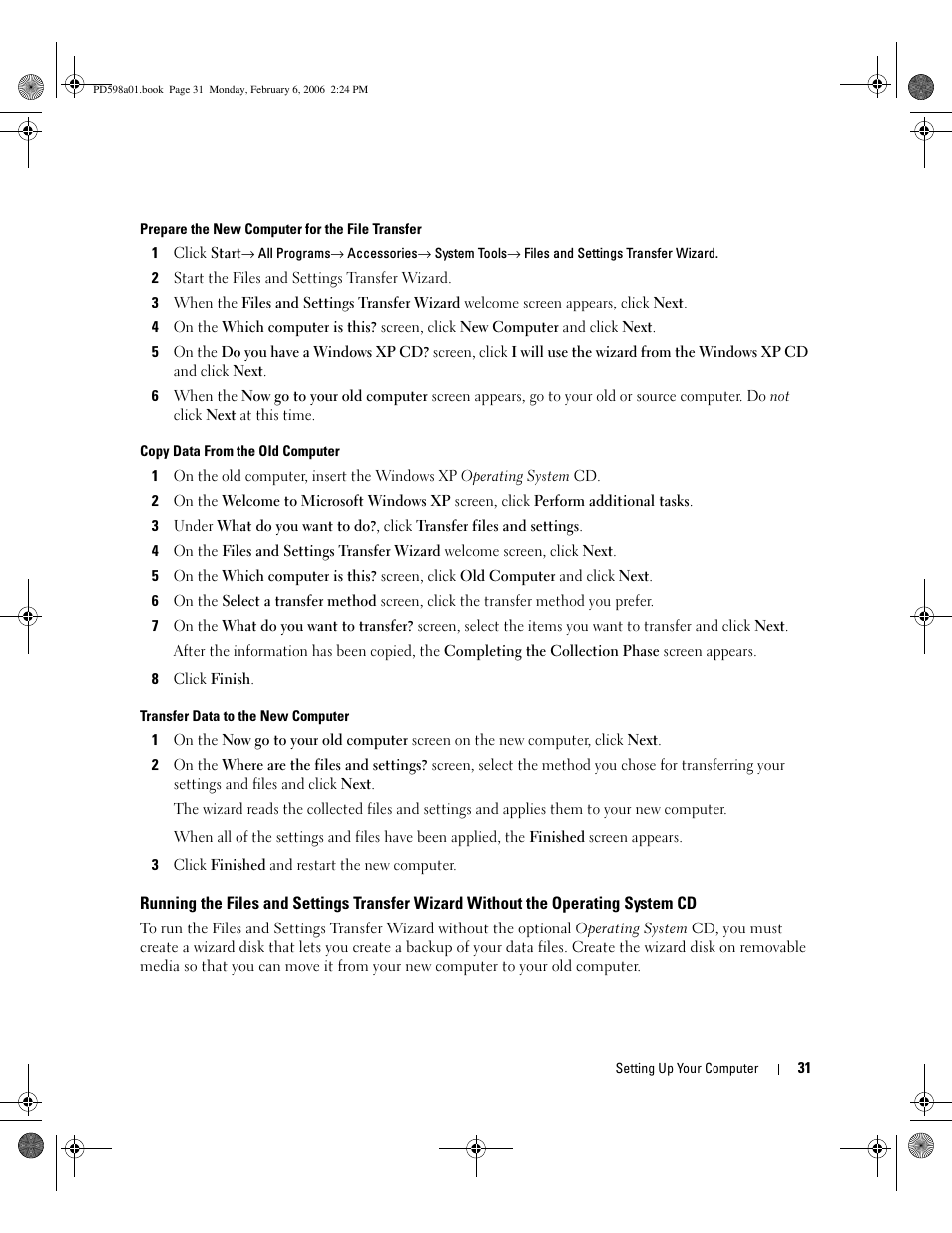 PD598a01.book Page 31 Monday, February 6, 2006 2:24 PM

Prepare the New Computer for the File Transfer

1 Click Start→ All Programs→ Accessories→ System Tools→ Files and Settings Transfer Wizard.

2 Start the Files and Settings Transfer Wizard.

3 When the Files and Settings Transfer Wizard welcome screen appears, click Next.

4 On the Which computer is this? screen, click New Computer and click Next.

5 On the Do you have a Windows XP CD? screen, click I will use the wizard from the Windows XP CD and click Next.

6 When the Now go to your old computer screen appears, go to your old or source computer. Do not click Next at this time.

Copy Data From the Old Computer

1 On the old computer, insert the Windows XP Operating System CD.

2 On the Welcome to Microsoft Windows XP screen, click Perform additional tasks.

3 Under What do you want to do?, click Transfer files and settings.

4 On the Files and Settings Transfer Wizard welcome screen, click Next.

5 On the Which computer is this? screen, click Old Computer and click Next.

6 On the Select a transfer method screen, click the transfer method you prefer.

7 On the What do you want to transfer? screen, select the items you want to transfer and click Next.

After the information has been copied, the Completing the Collection Phase screen appears.

8 Click Finish.

Transfer Data to the New Computer

1 On the Now go to your old computer screen on the new computer, click Next.

2 On the Where are the files and settings? screen, select the method you chose for transferring your settings and files and click Next.

The wizard reads the collected files and settings and applies them to your new computer.

When all of the settings and files have been applied, the Finished screen appears.

3 Click Finished and restart the new computer.

Running the Files and Settings Transfer Wizard Without the Operating System CD

To run the Files and Settings Transfer Wizard without the optional Operating System CD, you must create a wizard disk that lets you create a backup of your data files. Create the wizard disk on removable media so that you can move it from your new computer to your old computer.

Setting Up Your Computer | 31